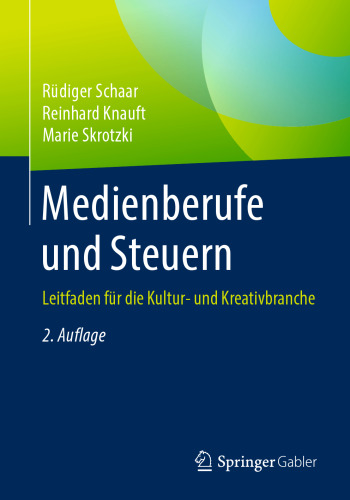 Rüdiger Schaar
Reinhard Knauft
Marie Skrotzki

Medienberufe und Steuern

Leitfaden für die Kultur- und Kreativbranche

2. Auflage

Springer Gabler